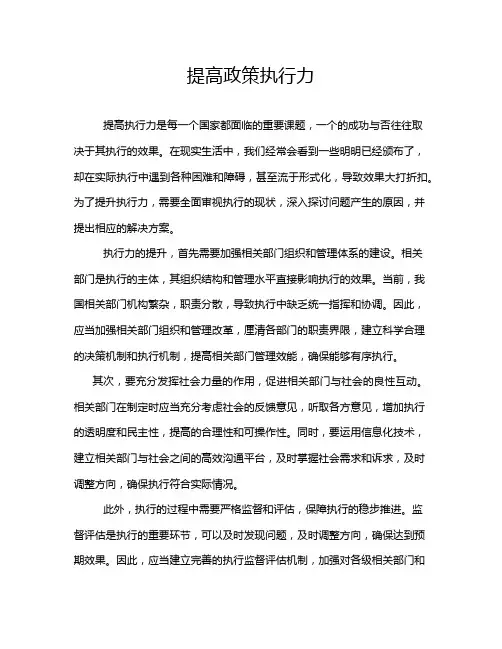 提高政策执行力

提高执行力是每一个国家都面临的重要课题，一个的成功与否往往取决于其执行的效果。在现实生活中，我们经常会看到一些明明已经颁布了，却在实际执行中遇到各种困难和障碍，甚至流于形式化，导致效果大打折扣。为了提升执行力，需要全面审视执行的现状，深入探讨问题产生的原因，并提出相应的解决方案。

执行力的提升，首先需要加强相关部门组织和管理体系的建设。相关部门是执行的主体，其组织结构和管理水平直接影响执行的效果。当前，我国相关部门机构繁杂，职责分散，导致执行中缺乏统一指挥和协调。因此，应当加强相关部门组织和管理改革，厘清各部门的职责界限，建立科学合理的决策机制和执行机制，提高相关部门管理效能，确保能够有序执行。

其次，要充分发挥社会力量的作用，促进相关部门与社会的良性互动。相关部门在制定时应当充分考虑社会的反馈意见，听取各方意见，增加执行的透明度和民主性，提高的合理性和可操作性。同时，要运用信息化技术，建立相关部门与社会之间的高效沟通平台，及时掌握社会需求和诉求，及时调整方向，确保执行符合实际情况。

此外，执行的过程中需要严格监督和评估，保障执行的稳步推进。监督评估是执行的重要环节，可以及时发现问题，及时调整方向，确保达到预期效果。因此，应当建立完善的执行监督评估机制，加强对各级相关部门和